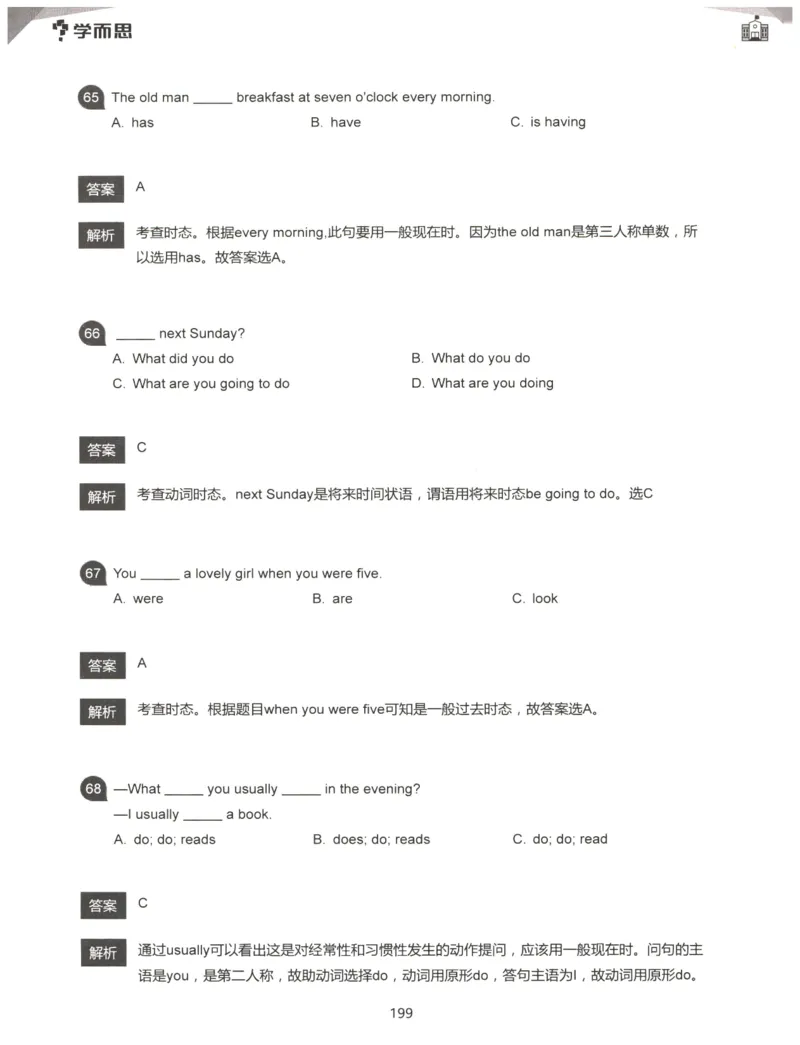 学而思

65 The old man ______ breakfast at seven o'clock every morning.

A. has B. have C. is having

答案 A

解析 考查时态。根据every morning,此句要用一般现在时。因为the old man是第三人称单数，所以选用has。故答案选A。

66 ______ next Sunday?

A. What did you do B. What do you do

C. What are you going to do D. What are you doing

答案 C

解析 考查动词时态。next Sunday是将来时间状语，谓语用将来时态be going to do。选C

67 You ______ a lovely girl when you were five.

A. were B. are C. look

答案 A

解析 考查时态。根据题目when you were five可知是一般过去时态，故答案选A。

68 —What ______ you usually ______ in the evening?

—I usually ______ a book.

A. do; do; reads B. does; do; reads C. do; do; read

答案 C

解析 通过usually可以看出这是对经常性和习惯性发生的动作提问，应该用一般现在时。问句的主语是you，是第二人称，故助动词选择do，动词用原形do，答句主语为I，故动词用原形do。

199